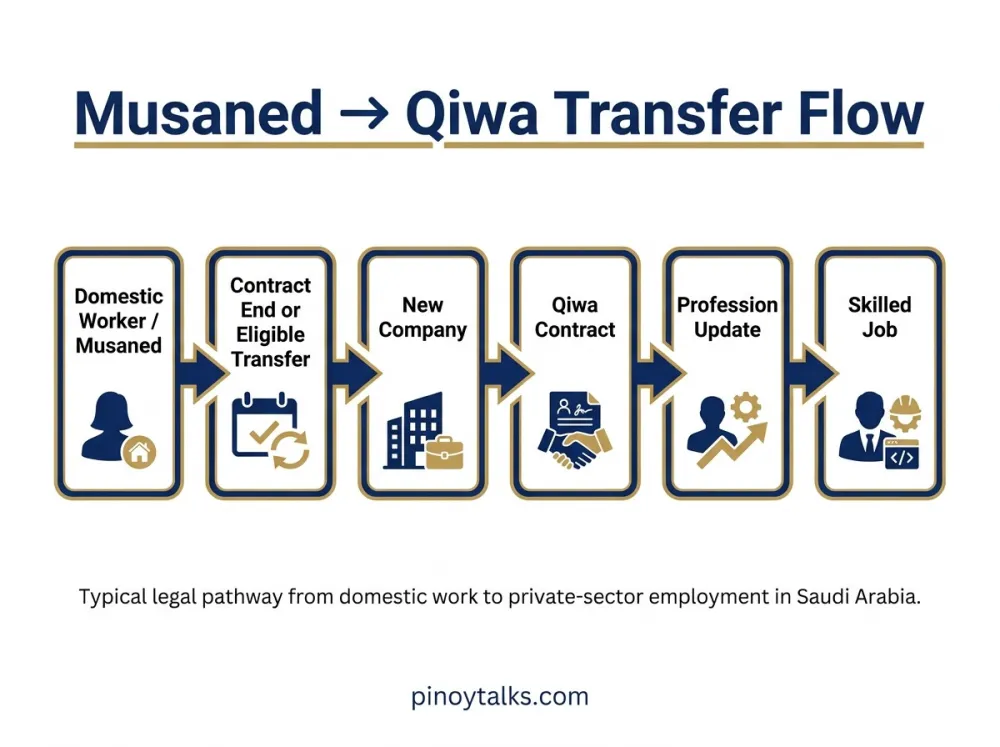 Musaned → Qiwa Transfer Flow

Domestic Worker / Musaned

Contract End or Eligible Transfer

New Company

Qiwa Contract

Profession Update

Skilled Job

Typical legal pathway from domestic work to private-sector employment in Saudi Arabia.

pinoytalks.com